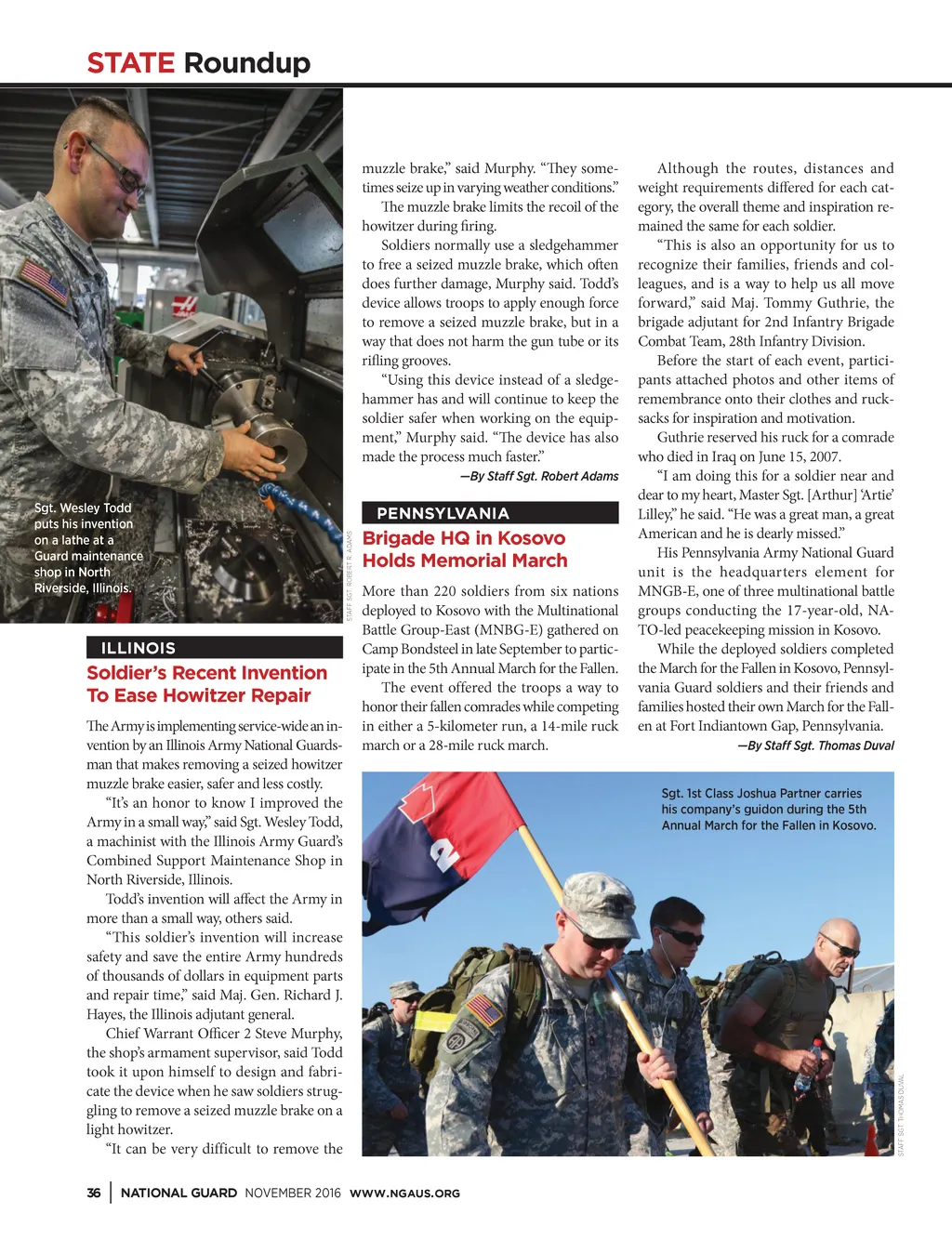 STATE Roundup

Sgt. Wesley Todd puts his invention on a lathe at a Guard maintenance shop in North Riverside, Illinois.

STAFF SGT. ROBERT R. ADAMS

ILLINOIS

Soldier's Recent Invention To Ease Howitzer Repair

The Army is implementing service-wide an invention by an Illinois Army National Guardsman that makes removing a seized howitzer muzzle brake easier, safer and less costly.

"It's an honor to know I improved the Army in a small way," said Sgt. Wesley Todd, a machinist with the Illinois Army Guard's Combined Support Maintenance Shop in North Riverside, Illinois.

Todd's invention will affect the Army in more than a small way, others said.

"This soldier's invention will increase safety and save the entire Army hundreds of thousands of dollars in equipment parts and repair time," said Maj. Gen. Richard J. Hayes, the Illinois adjutant general.

Chief Warrant Officer 2 Steve Murphy, the shop's armament supervisor, said Todd took it upon himself to design and fabricate the device when he saw soldiers struggling to remove a seized muzzle brake on a light howitzer.

"It can be very difficult to remove the muzzle brake," said Murphy. "They sometimes seize up in varying weather conditions."

The muzzle brake limits the recoil of the howitzer during firing.

Soldiers normally use a sledgehammer to free a seized muzzle brake, which often does further damage, Murphy said. Todd's device allows troops to apply enough force to remove a seized muzzle brake, but in a way that does not harm the gun tube or its rifling grooves.

"Using this device instead of a sledgehammer has and will continue to keep the soldier safer when working on the equipment," Murphy said. "The device has also made the process much faster."

—By Staff Sgt. Robert Adams

PENNSYLVANIA

Brigade HQ in Kosovo Holds Memorial March

More than 220 soldiers from six nations deployed to Kosovo with the Multinational Battle Group-East (MNBG-E) gathered on Camp Bondsteel in late September to participate in the 5th Annual March for the Fallen.

The event offered the troops a way to honor their fallen comrades while competing in either a 5-kilometer run, a 14-mile ruck march or a 28-mile ruck march.

Although the routes, distances and weight requirements differed for each category, the overall theme and inspiration remained the same for each soldier.

"This is also an opportunity for us to recognize their families, friends and colleagues, and is a way to help us all move forward," said Maj. Tommy Guthrie, the brigade adjutant for 2nd Infantry Brigade Combat Team, 28th Infantry Division.

Before the start of each event, participants attached photos and other items of remembrance onto their clothes and rucksacks for inspiration and motivation.

Guthrie reserved his ruck for a comrade who died in Iraq on June 15, 2007.

"I am doing this for a soldier near and dear to my heart, Master Sgt. [Arthur] 'Artie' Lilley," he said. "He was a great man, a great American and he is dearly missed."

His Pennsylvania Army National Guard unit is the headquarters element for MNGB-E, one of three multinational battle groups conducting the 17-year-old, NATO-led peacekeeping mission in Kosovo.

While the deployed soldiers completed the March for the Fallen in Kosovo, Pennsylvania Guard soldiers and their friends and families hosted their own March for the Fallen at Fort Indiantown Gap, Pennsylvania.

—By Staff Sgt. Thomas Duval

Sgt. 1st Class Joshua Partner carries his company's guidon during the 5th Annual March for the Fallen in Kosovo.

STAFF SGT. THOMAS DUVAL

36 | NATIONAL GUARD NOVEMBER 2016 WWW.NGAUS.ORG